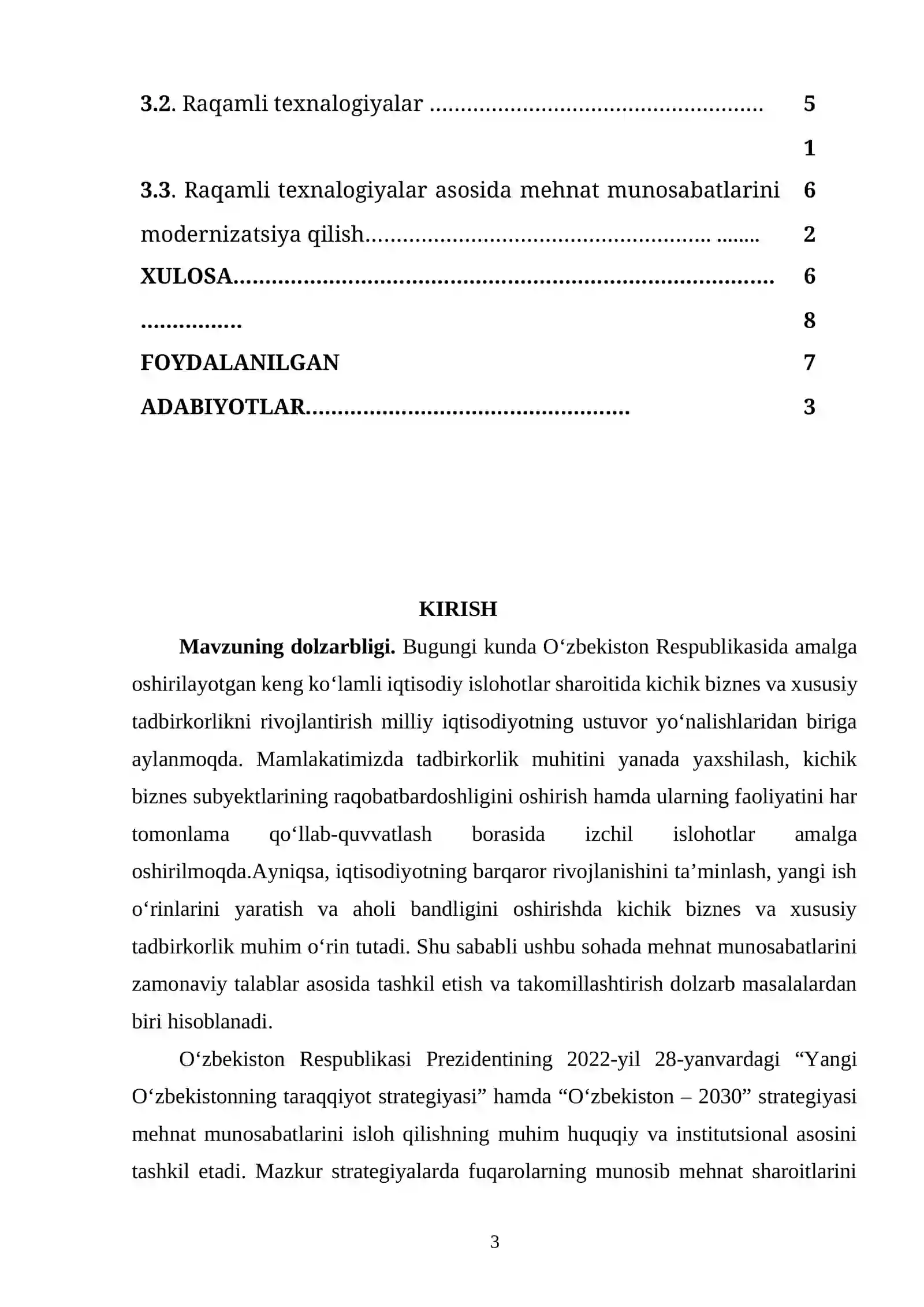 3.2. Raqamli texnalogiyalar 51

3.3. Raqamli texnalogiyalar asosida mehnat munosabatlarini modernizatsiya qilish 62

XULOSA 68

FOYDALANILGAN ADABIYOTLAR 73

KIRISH

Mavzuning dolzarbligi. Bugungi kunda O'zbekiston Respublikasida amalga oshirilayotgan keng ko'lamli iqtisodiy islohotlar sharoitida kichik biznes va xususiy tadbirkorlikni rivojlantirish milliy iqtisodiyotning ustuvor yo'nalishlaridan biriga aylanmoqda. Mamlakatimizda tadbirkorlik muhitini yanada yaxshilash, kichik biznes subyektlarining raqobatbardoshligini oshirish hamda ularning faoliyatini har tomonlama qo'llab-quvvatlash borasida izchil islohotlar amalga oshirilmoqda.Ayniqsa, iqtisodiyotning barqaror rivojlanishini ta'minlash, yangi ish o'rinlarini yaratish va aholi bandligini oshirishda kichik biznes va xususiy tadbirkorlik muhim o'rin tutadi. Shu sababli ushbu sohada mehnat munosabatlarini zamonaviy talablar asosida tashkil etish va takomillashtirish dolzarb masalalardan biri hisoblanadi.

O'zbekiston Respublikasi Prezidentining 2022-yil 28-yanvardagi "Yangi O'zbekistonning taraqqiyot strategiyasi" hamda "O'zbekiston – 2030" strategiyasi mehnat munosabatlarini isloh qilishning muhim huquqiy va institutsional asosini tashkil etadi. Mazkur strategiyalarda fuqarolarning munosib mehnat sharoitlarini

3